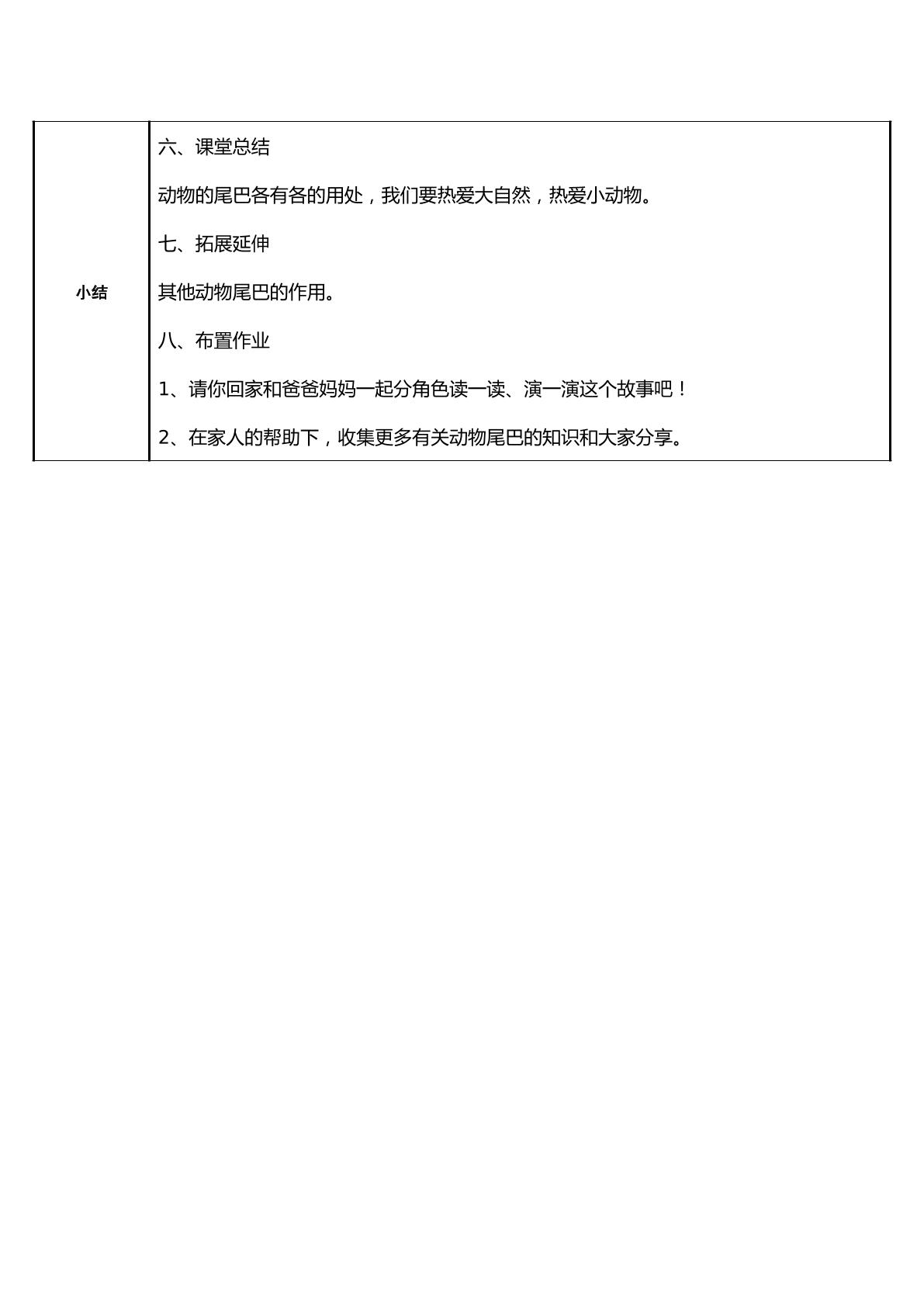 | 小结 | 六、课堂总结<br><br>动物的尾巴各有各的用处，我们要热爱大自然，热爱小动物。<br><br>七、拓展延伸<br><br>其他动物尾巴的作用。<br><br>八、布置作业<br><br>1、请你回家和爸爸妈妈一起分角色读一读、演一演这个故事吧！<br><br>2、在家人的帮助下，收集更多有关动物尾巴的知识和大家分享。 |
|---|---|